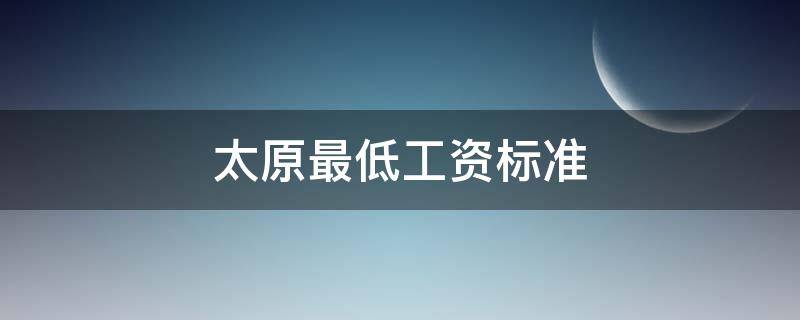 太原最低工资标准